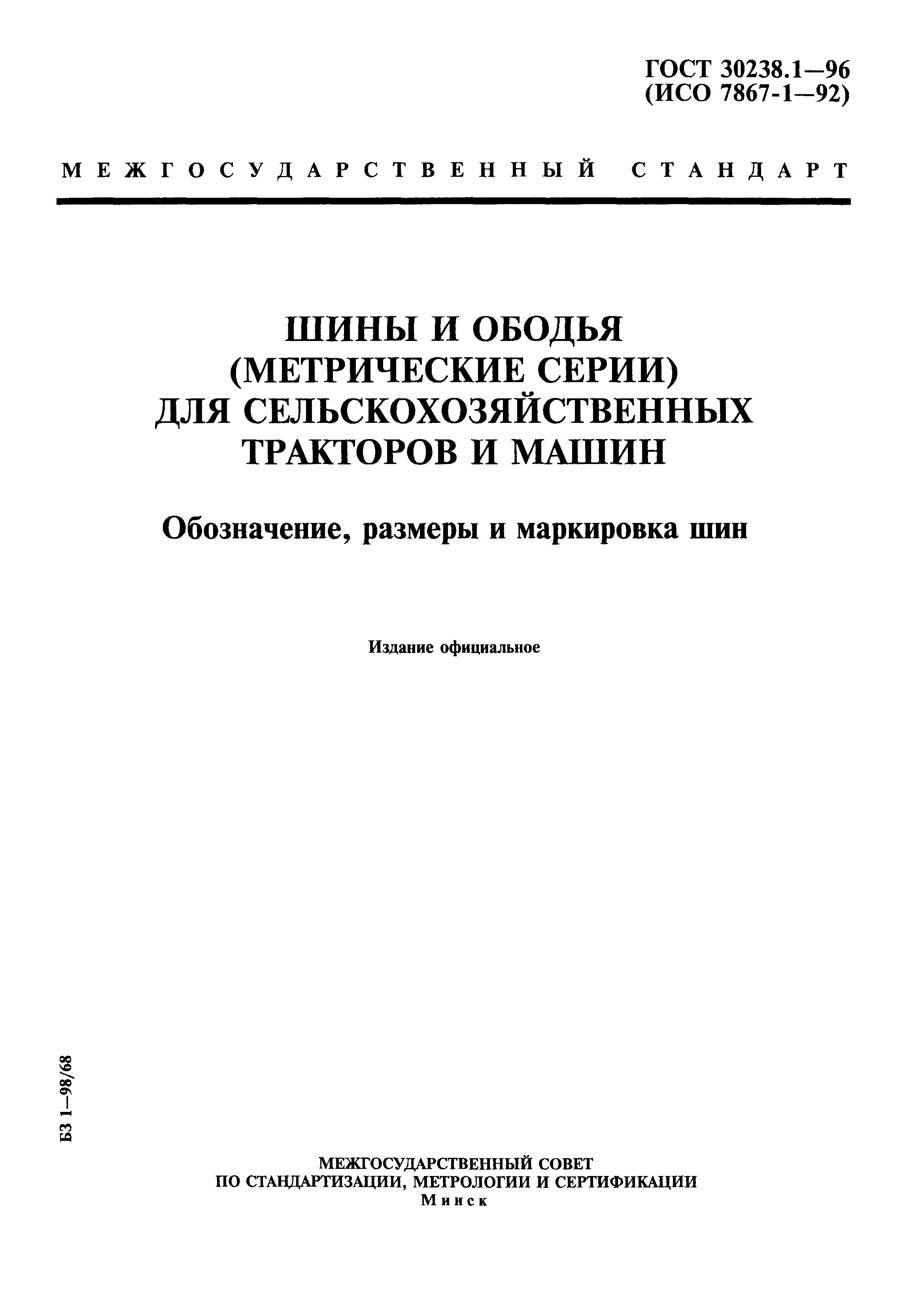 ГОСТ 30238.1—96
(ИСО 7867-1—92)

МЕЖГОСУДАРСТВЕННЫЙ СТАНДАРТ

ШИНЫ И ОБОДЬЯ
(МЕТРИЧЕСКИЕ СЕРИИ)
ДЛЯ СЕЛЬСКОХОЗЯЙСТВЕННЫХ
ТРАКТОРОВ И МАШИН

Обозначение, размеры и маркировка шин

Издание официальное

БЗ 1—98/68

МЕЖГОСУДАРСТВЕННЫЙ СОВЕТ
ПО СТАНДАРТИЗАЦИИ, МЕТРОЛОГИИ И СЕРТИФИКАЦИИ
Минск